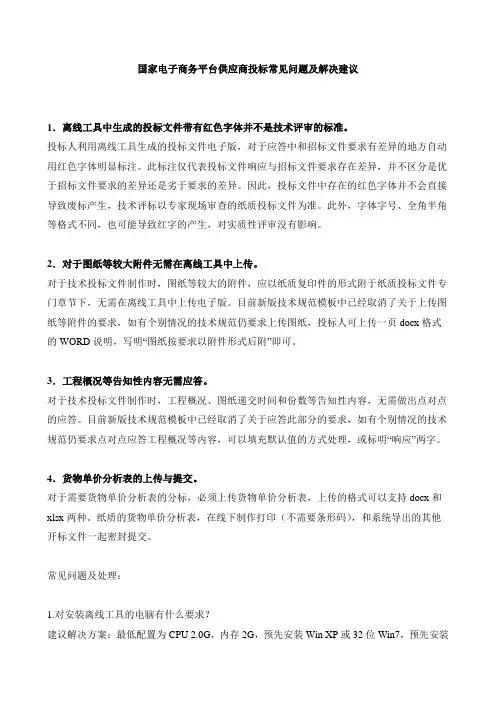 国家电子商务平台供应商投标常见问题及解决建议

1．离线工具中生成的投标文件带有红色字体并不是技术评审的标准。
投标人利用离线工具生成的投标文件电子版，对于应答中和招标文件要求有差异的地方自动用红色字体明显标注。此标注仅代表投标文件响应与招标文件要求存在差异，并不区分是优于招标文件要求的差异还是劣于要求的差异。因此，投标文件中存在的红色字体并不会直接导致废标产生，技术评标以专家现场审查的纸质投标文件为准。此外，字体字号、全角半角等格式不同，也可能导致红字的产生，对实质性评审没有影响。

2．对于图纸等较大附件无需在离线工具中上传。
对于技术投标文件制作时，图纸等较大的附件，应以纸质复印件的形式附于纸质投标文件专门章节下，无需在离线工具中上传电子版。目前新版技术规范模板中已经取消了关于上传图纸等附件的要求，如有个别情况的技术规范仍要求上传图纸，投标人可上传一页 docx 格式的 WORD 说明，写明“图纸按要求以附件形式后附”即可。

3．工程概况等告知性内容无需应答。
对于技术投标文件制作时，工程概况、图纸递交时间和份数等告知性内容，无需做出点对点的应答。目前新版技术规范模板中已经取消了关于应答此部分的要求，如有个别情况的技术规范仍要求点对点应答工程概况等内容，可以填充默认值的方式处理，或标明“响应”两字。

4．货物单价分析表的上传与提交。
对于需要货物单价分析表的分标，必须上传货物单价分析表，上传的格式可以支持 docx 和 xlsx 两种。纸质的货物单价分析表，在线下制作打印（不需要条形码），和系统导出的其他开标文件一起密封提交。

常见问题及处理：

1.对安装离线工具的电脑有什么要求？
建议解决方案：最低配置为 CPU 2.0G，内存 2G，预先安装 Win XP 或 32 位 Win7，预先安装